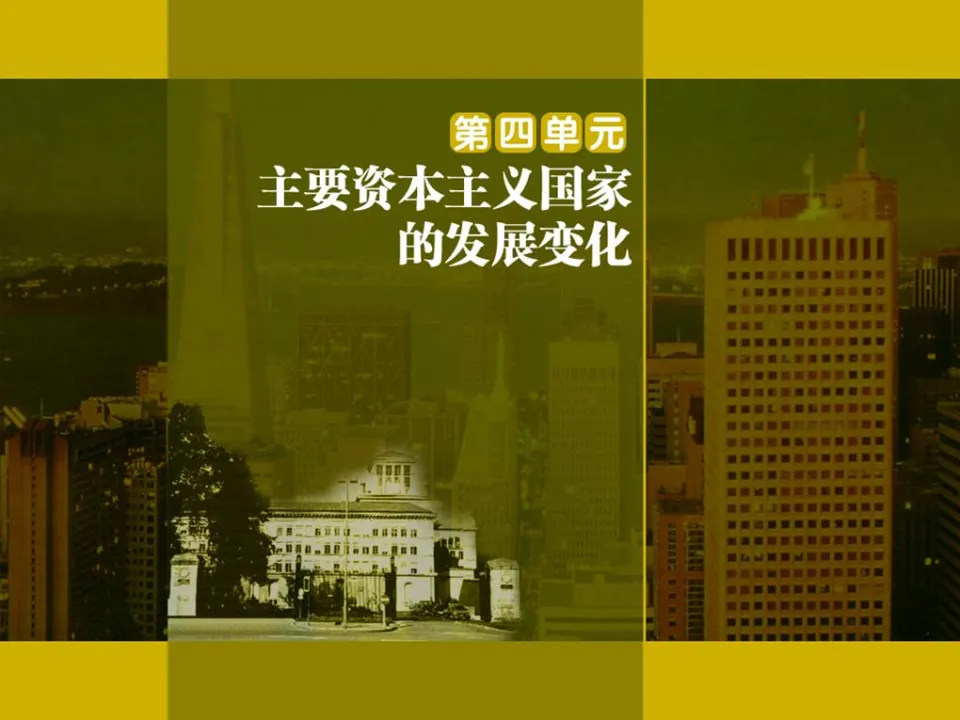 第四单元
主要资本主义国家的发展变化